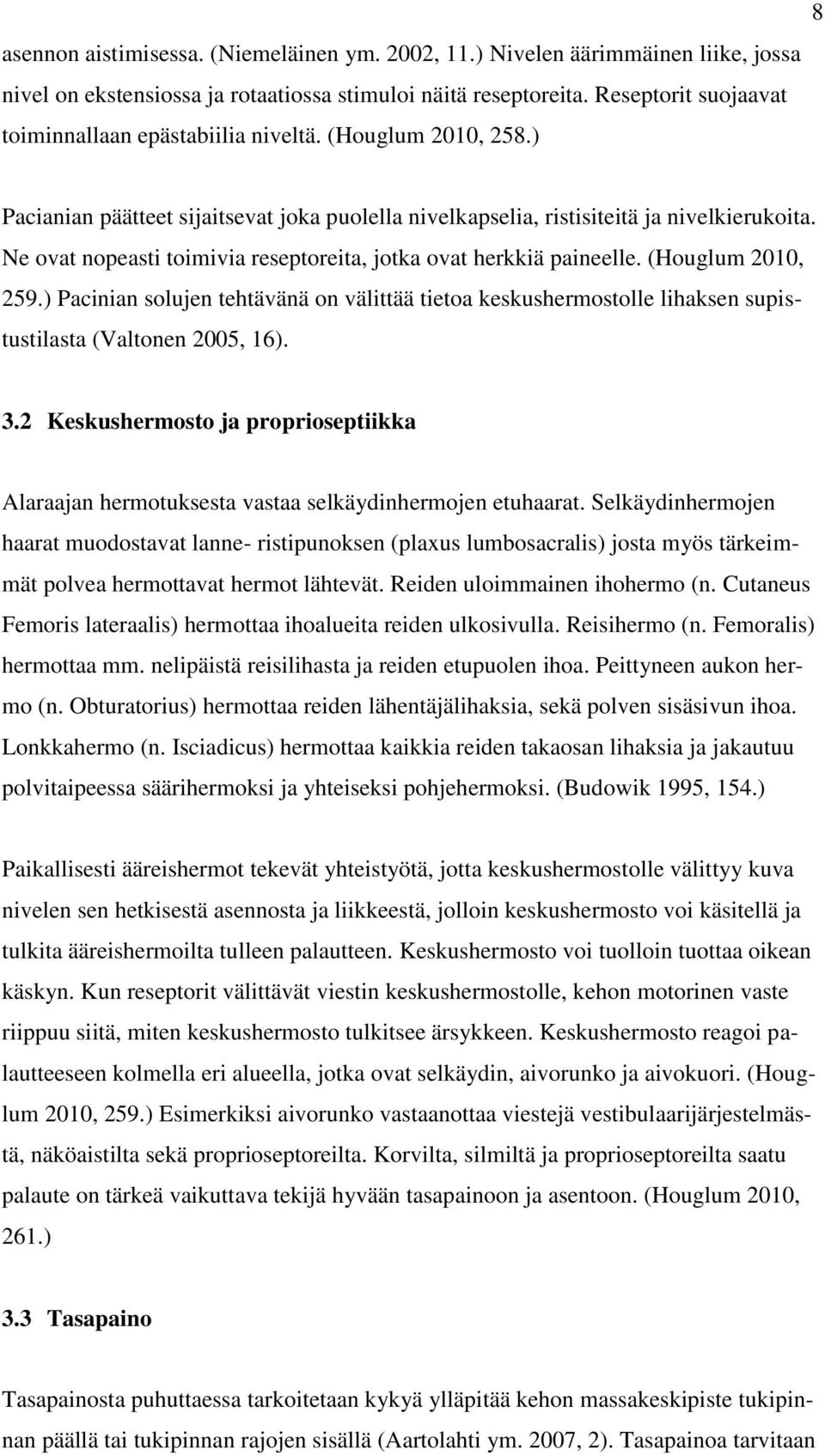 8

asennon aistimisessa. (Niemeläinen ym. 2002, 11.) Nivelen äärimmäinen liike, jossa nivel on ekstensiossa ja rotaatiossa stimuloi näitä reseptoreita. Reseptorit suojaavat toiminnallaan epästabiilia niveltä. (Houglum 2010, 258.)

Pacianian päätteet sijaitsevat joka puolella nivelkapselia, ristisiteitä ja nivelkierukoita. Ne ovat nopeasti toimivia reseptoreita, jotka ovat herkkiä paineelle. (Houglum 2010, 259.) Pacinian solujen tehtävänä on välittää tietoa keskushermostolle lihaksen supistustilasta (Valtonen 2005, 16).

3.2 Keskushermosto ja proprioseptiikka

Alaraajan hermotuksesta vastaa selkäydinhermojen etuhaarat. Selkäydinhermojen haarat muodostavat lanne- ristipunoksen (plaxus lumbosacralis) josta myös tärkeimmät polvea hermottavat hermot lähtevät. Reiden uloimmainen ihohermo (n. Cutaneus Femoris lateraalis) hermottaa ihoalueita reiden ulkosivulla. Reisihermo (n. Femoralis) hermottaa mm. nelipäistä reisilihasta ja reiden etupuolen ihoa. Peittyneen aukon hermo (n. Obturatorius) hermottaa reiden lähentäjälihaksia, sekä polven sisäsivun ihoa. Lonkkahermo (n. Isciadicus) hermottaa kaikkia reiden takaosan lihaksia ja jakautuu polvitaipeessa säärihermoksi ja yhteiseksi pohjehermoksi. (Budowik 1995, 154.)

Paikallisesti ääreishermot tekevät yhteistyötä, jotta keskushermostolle välittyy kuva nivelen sen hetkisestä asennosta ja liikkeestä, jolloin keskushermosto voi käsitellä ja tulkita ääreishermoilta tulleen palautteen. Keskushermosto voi tuolloin tuottaa oikean käskyn. Kun reseptorit välittävät viestin keskushermostolle, kehon motorinen vaste riippuu siitä, miten keskushermosto tulkitsee ärsykkeen. Keskushermosto reagoi palautteeseen kolmella eri alueella, jotka ovat selkäydin, aivorunko ja aivokuori. (Houglum 2010, 259.) Esimerkiksi aivorunko vastaanottaa viestejä vestibulaarijärjestelmästä, näköaistilta sekä proprioseptoreilta. Korvilta, silmiltä ja proprioseptoreilta saatu palaute on tärkeä vaikuttava tekijä hyvään tasapainoon ja asentoon. (Houglum 2010, 261.)

3.3 Tasapaino

Tasapainosta puhuttaessa tarkoitetaan kykyä ylläpitää kehon massakeskipiste tukipinnan päällä tai tukipinnan rajojen sisällä (Aartolahti ym. 2007, 2). Tasapainoa tarvitaan